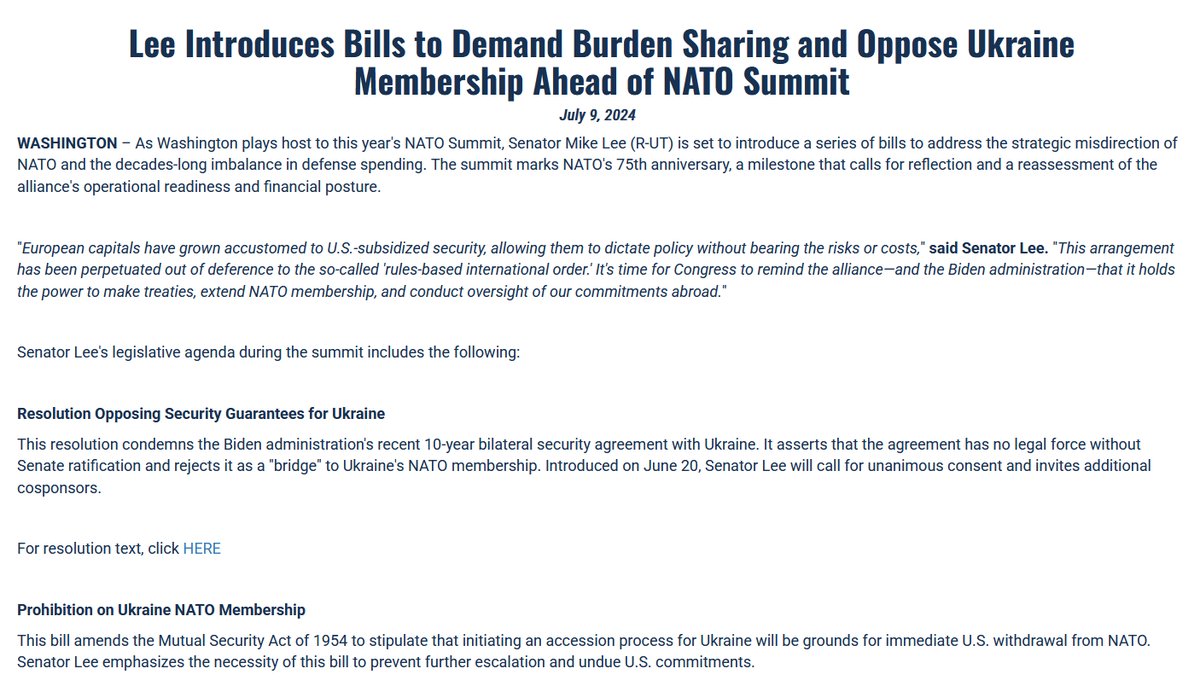 Lee Introduces Bills to Demand Burden Sharing and Oppose Ukraine Membership Ahead of NATO Summit

July 9, 2024

WASHINGTON – As Washington plays host to this year's NATO Summit, Senator Mike Lee (R-UT) is set to introduce a series of bills to address the strategic misdirection of NATO and the decades-long imbalance in defense spending. The summit marks NATO's 75th anniversary, a milestone that calls for reflection and a reassessment of the alliance's operational readiness and financial posture.

"European capitals have grown accustomed to U.S.-subsidized security, allowing them to dictate policy without bearing the risks or costs," said Senator Lee. "This arrangement has been perpetuated out of deference to the so-called 'rules-based international order.' It's time for Congress to remind the alliance—and the Biden administration—that it holds the power to make treaties, extend NATO membership, and conduct oversight of our commitments abroad."

Senator Lee's legislative agenda during the summit includes the following:

Resolution Opposing Security Guarantees for Ukraine

This resolution condemns the Biden administration's recent 10-year bilateral security agreement with Ukraine. It asserts that the agreement has no legal force without Senate ratification and rejects it as a "bridge" to Ukraine's NATO membership. Introduced on June 20, Senator Lee will call for unanimous consent and invites additional cosponsors.

For resolution text, click HERE

Prohibition on Ukraine NATO Membership

This bill amends the Mutual Security Act of 1954 to stipulate that initiating an accession process for Ukraine will be grounds for immediate U.S. withdrawal from NATO. Senator Lee emphasizes the necessity of this bill to prevent further escalation and undue U.S. commitments.